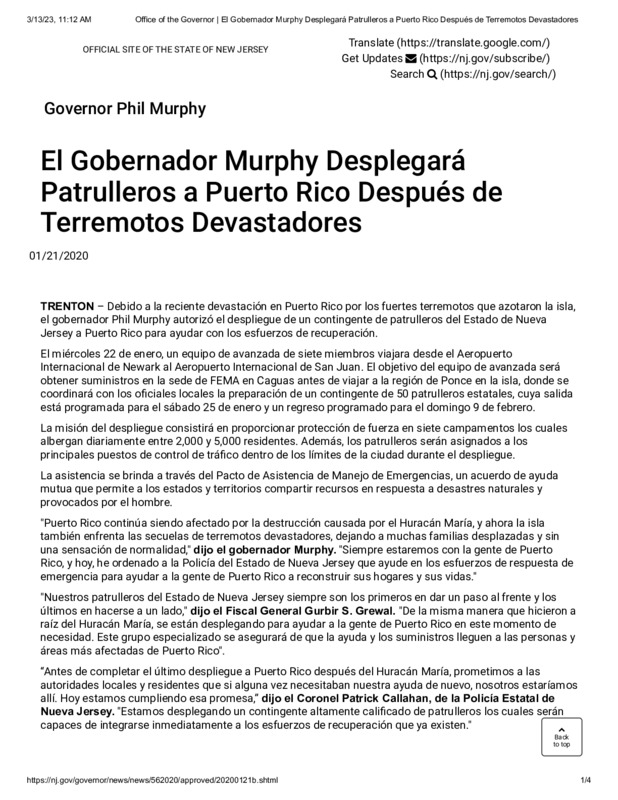 3/13/23, 11:12 AM Office of the Governor | El Gobernador Murphy Desplegará Patrulleros a Puerto Rico Después de Terremotos Devastadores

OFFICIAL SITE OF THE STATE OF NEW JERSEY

Translate (https://translate.google.com/)
Get Updates (https://nj.gov/subscribe/)
Search (https://nj.gov/search/)

Governor Phil Murphy

El Gobernador Murphy Desplegará Patrulleros a Puerto Rico Después de Terremotos Devastadores

01/21/2020

TRENTON – Debido a la reciente devastación en Puerto Rico por los fuertes terremotos que azotaron la isla, el gobernador Phil Murphy autorizó el despliegue de un contingente de patrulleros del Estado de Nueva Jersey a Puerto Rico para ayudar con los esfuerzos de recuperación.

El miércoles 22 de enero, un equipo de avanzada de siete miembros viajara desde el Aeropuerto Internacional de Newark al Aeropuerto Internacional de San Juan. El objetivo del equipo de avanzada será obtener suministros en la sede de FEMA en Caguas antes de viajar a la región de Ponce en la isla, donde se coordinará con los oficiales locales la preparación de un contingente de 50 patrulleros estatales, cuya salida está programada para el sábado 25 de enero y un regreso programado para el domingo 9 de febrero.

La misión del despliegue consistirá en proporcionar protección de fuerza en siete campamentos los cuales albergan diariamente entre 2,000 y 5,000 residentes. Además, los patrulleros serán asignados a los principales puestos de control de tráfico dentro de los límites de la ciudad durante el despliegue.

La asistencia se brinda a través del Pacto de Asistencia de Manejo de Emergencias, un acuerdo de ayuda mutua que permite a los estados y territorios compartir recursos en respuesta a desastres naturales y provocados por el hombre.

"Puerto Rico continúa siendo afectado por la destrucción causada por el Huracán María, y ahora la isla también enfrenta las secuelas de terremotos devastadores, dejando a muchas familias desplazadas y sin una sensación de normalidad," dijo el gobernador Murphy. "Siempre estaremos con la gente de Puerto Rico, y hoy, he ordenado a la Policía del Estado de Nueva Jersey que ayude en los esfuerzos de respuesta de emergencia para ayudar a la gente de Puerto Rico a reconstruir sus hogares y sus vidas."

"Nuestros patrulleros del Estado de Nueva Jersey siempre son los primeros en dar un paso al frente y los últimos en hacerse a un lado," dijo el Fiscal General Gurbir S. Grewal. "De la misma manera que hicieron a raíz del Huracán María, se están desplegando para ayudar a la gente de Puerto Rico en este momento de necesidad. Este grupo especializado se asegurará de que la ayuda y los suministros lleguen a las personas y áreas más afectadas de Puerto Rico".

"Antes de completar el último despliegue a Puerto Rico después del Huracán María, prometimos a las autoridades locales y residentes que si alguna vez necesitaban nuestra ayuda de nuevo, nosotros estaríamos allí. Hoy estamos cumpliendo esa promesa," dijo el Coronel Patrick Callahan, de la Policía Estatal de Nueva Jersey. "Estamos desplegando un contingente altamente calificado de patrulleros los cuales serán capaces de integrarse inmediatamente a los esfuerzos de recuperación que ya existen."

Back to top

https://nj.gov/governor/news/news/562020/approved/20200121b.shtml 1/4